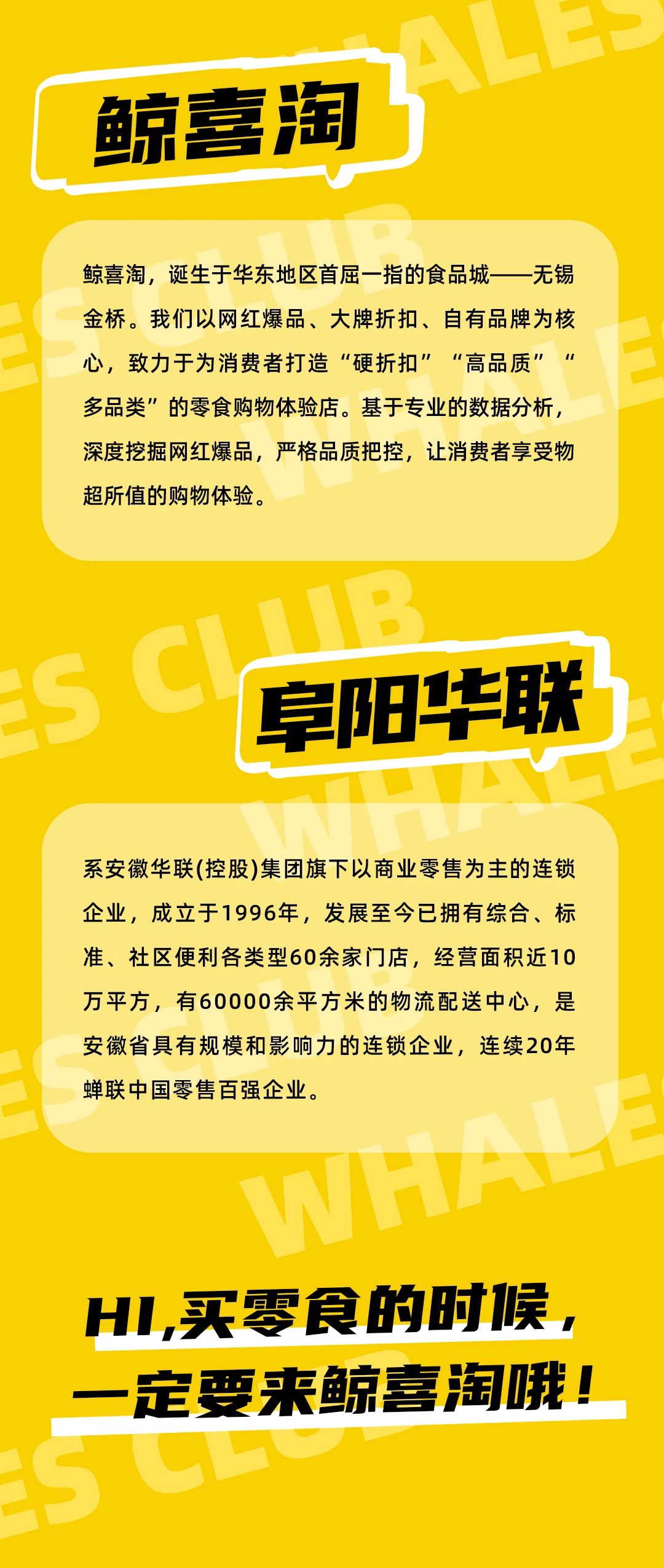 鲸喜淘

鲸喜淘，诞生于华东地区首屈一指的食品城——无锡金桥。我们以网红爆品、大牌折扣、自有品牌为核心，致力于为消费者打造“硬折扣”“高品质”“多品类”的零食购物体验店。基于专业的数据分析，深度挖掘网红爆品，严格品质把控，让消费者享受物超所值的购物体验。

阜阳华联

系安徽华联(控股)集团旗下以商业零售为主的连锁企业，成立于1996年，发展至今已拥有综合、标准、社区便利各类型60余家门店，经营面积近10万平方，有60000余平方米的物流配送中心，是安徽省具有规模和影响力的连锁企业，连续20年蝉联中国零售百强企业。

HI,买零食的时候，
一定要来鲸喜淘哦！

WHALES CLUB